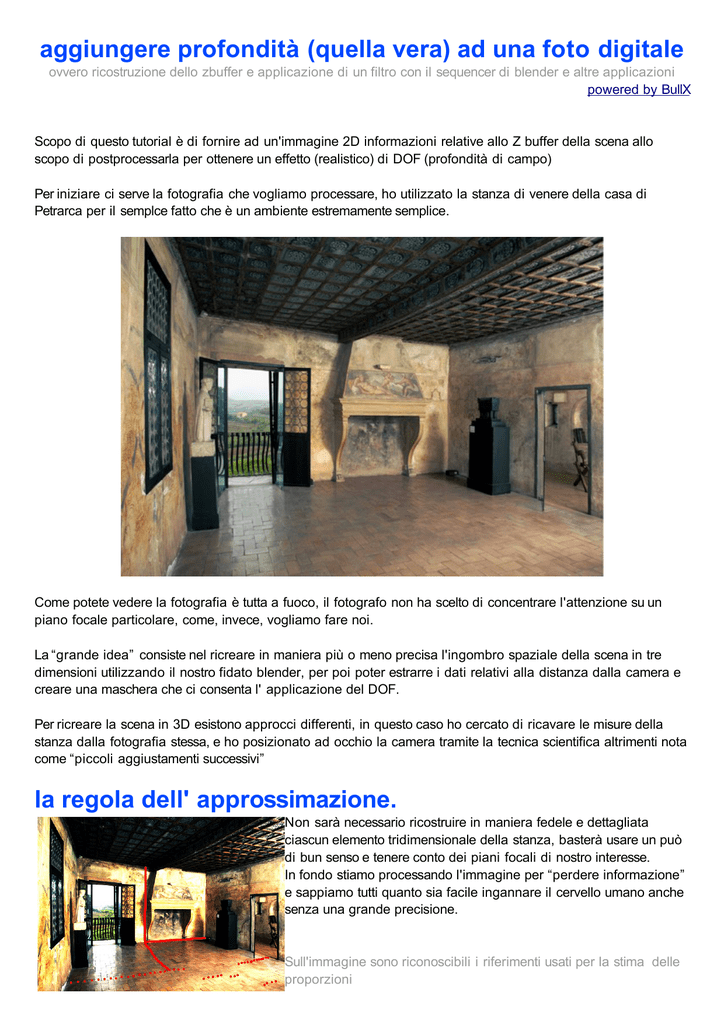 aggiungere profondità (quella vera) ad una foto digitale
ovvero ricostruzione dello zbuffer e applicazione di un filtro con il sequencer di blender e altre applicazioni
powered by BullX

Scopo di questo tutorial è di fornire ad un'immagine 2D informazioni relative allo Z buffer della scena allo scopo di postprocessarla per ottenere un effetto (realistico) di DOF (profondità di campo)

Per iniziare ci serve la fotografia che vogliamo processare, ho utilizzato la stanza di venere della casa di Petrarca per il semplce fatto che è un ambiente estremamente semplice.

Come potete vedere la fotografia è tutta a fuoco, il fotografo non ha scelto di concentrare l'attenzione su un piano focale particolare, come, invece, vogliamo fare noi.

La "grande idea" consiste nel ricreare in maniera più o meno precisa l'ingombro spaziale della scena in tre dimensioni utilizzando il nostro fidato blender, per poi poter estrarre i dati relativi alla distanza dalla camera e creare una maschera che ci consenta l' applicazione del DOF.

Per ricreare la scena in 3D esistono approcci differenti, in questo caso ho cercato di ricavare le misure della stanza dalla fotografia stessa, e ho posizionato ad occhio la camera tramite la tecnica scientifica altrimenti nota come "piccoli aggiustamenti successivi"

la regola dell' approssimazione.

Non sarà necessario ricostruire in maniera fedele e dettagliata ciascun elemento tridimensionale della stanza, basterà usare un può di bun senso e tenere conto dei piani focali di nostro interesse.
In fondo stiamo processando l'immagine per "perdere informazione" e sappiamo tutti quanto sia facile ingannare il cervello umano anche senza una grande precisione.

Sull'immagine sono riconoscibili i riferimenti usati per la stima delle proporzioni